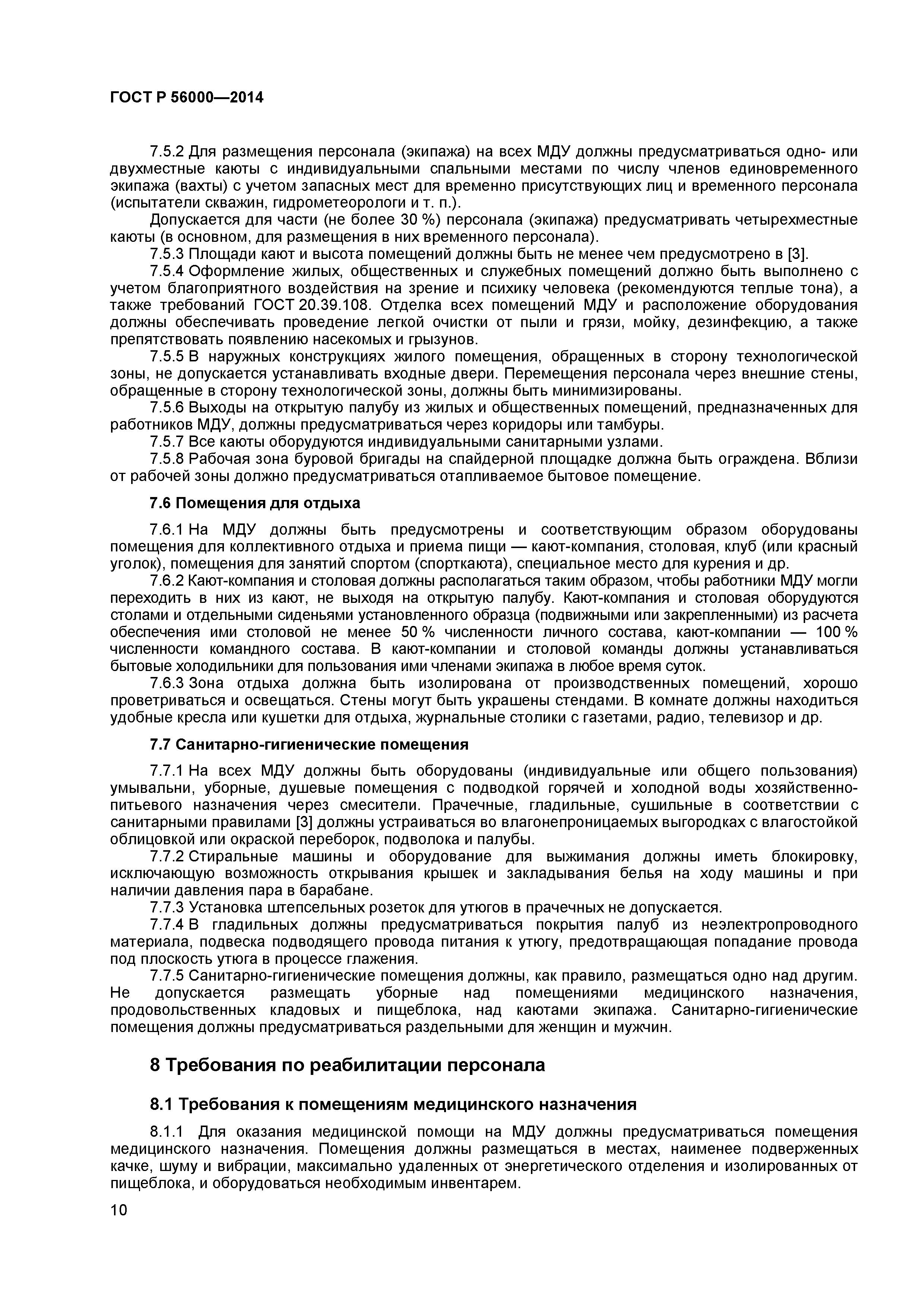 ГОСТ Р 56000—2014

7.5.2 Для размещения персонала (экипажа) на всех МДУ должны предусматриваться одно- или двухместные каюты с индивидуальными спальными местами по числу членов единовременного экипажа (вахты) с учетом запасных мест для временно присутствующих лиц и временного персонала (испытатели скважин, гидрометеорологи и т. п.).

Допускается для части (не более 30 %) персонала (экипажа) предусматривать четырехместные каюты (в основном, для размещения в них временного персонала).

7.5.3 Площади кают и высота помещений должны быть не менее чем предусмотрено в [3].

7.5.4 Оформление жилых, общественных и служебных помещений должно быть выполнено с учетом благоприятного воздействия на зрение и психику человека (рекомендуются теплые тона), а также требований ГОСТ 20.39.108. Отделка всех помещений МДУ и расположение оборудования должны обеспечивать проведение легкой очистки от пыли и грязи, мойку, дезинфекцию, а также препятствовать появлению насекомых и грызунов.

7.5.5 В наружных конструкциях жилого помещения, обращенных в сторону технологической зоны, не допускается устанавливать входные двери. Перемещения персонала через внешние стены, обращенные в сторону технологической зоны, должны быть минимизированы.

7.5.6 Выходы на открытую палубу из жилых и общественных помещений, предназначенных для работников МДУ, должны предусматриваться через коридоры или тамбуры.

7.5.7 Все каюты оборудуются индивидуальными санитарными узлами.

7.5.8 Рабочая зона буровой бригады на спайдерной площадке должна быть ограждена. Вблизи от рабочей зоны должно предусматриваться отапливаемое бытовое помещение.

7.6 Помещения для отдыха

7.6.1 На МДУ должны быть предусмотрены и соответствующим образом оборудованы помещения для коллективного отдыха и приема пищи — кают-компания, столовая, клуб (или красный уголок), помещения для занятий спортом (спорткаюта), специальное место для курения и др.

7.6.2 Кают-компания и столовая должны располагаться таким образом, чтобы работники МДУ могли переходить в них из кают, не выходя на открытую палубу. Кают-компания и столовая оборудуются столами и отдельными сиденьями установленного образца (подвижными или закрепленными) из расчета обеспечения ими столовой не менее 50 % численности личного состава, кают-компании — 100 % численности командного состава. В кают-компании и столовой команды должны устанавливаться бытовые холодильники для пользования ими членами экипажа в любое время суток.

7.6.3 Зона отдыха должна быть изолирована от производственных помещений, хорошо проветриваться и освещаться. Стены могут быть украшены стендами. В комнате должны находиться удобные кресла или кушетки для отдыха, журнальные столики с газетами, радио, телевизор и др.

7.7 Санитарно-гигиенические помещения

7.7.1 На всех МДУ должны быть оборудованы (индивидуальные или общего пользования) умывальни, уборные, душевые помещения с подводкой горячей и холодной воды хозяйственно-питьевого назначения через смесители. Прачечные, гладильные, сушильные в соответствии с санитарными правилами [3] должны устраиваться во влагонепроницаемых выгородках с влагостойкой облицовкой или окраской переборок, подволока и палубы.

7.7.2 Стиральные машины и оборудование для выжимания должны иметь блокировку, исключающую возможность открывания крышек и закладывания белья на ходу машины и при наличии давления пара в барабане.

7.7.3 Установка штепсельных розеток для утюгов в прачечных не допускается.

7.7.4 В гладильных должны предусматриваться покрытия палуб из неэлектропроводного материала, подвеска подводящего провода питания к утюгу, предотвращающая попадание провода под плоскость утюга в процессе глажения.

7.7.5 Санитарно-гигиенические помещения должны, как правило, размещаться одно над другим. Не допускается размещать уборные над помещениями медицинского назначения, продовольственных кладовых и пищеблока, над каютами экипажа. Санитарно-гигиенические помещения должны предусматриваться раздельными для женщин и мужчин.

8 Требования по реабилитации персонала

8.1 Требования к помещениям медицинского назначения

8.1.1 Для оказания медицинской помощи на МДУ должны предусматриваться помещения медицинского назначения. Помещения должны размещаться в местах, наименее подверженных качке, шуму и вибрации, максимально удаленных от энергетического отделения и изолированных от пищеблока, и оборудоваться необходимым инвентарем.

10